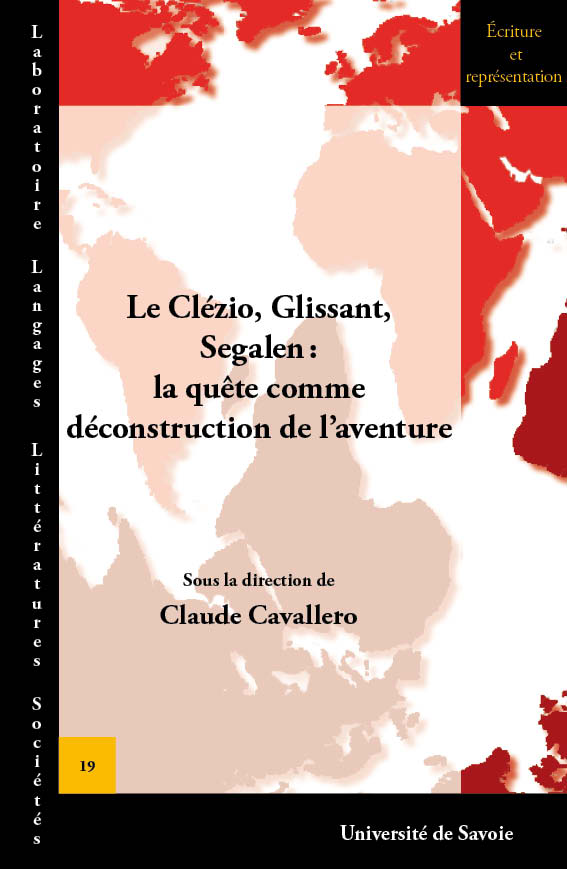 Laboratoire Langages Littératures Sociétés

Écriture et représentation

Le Clézio, Glissant, Segalen : la quête comme déconstruction de l'aventure

Sous la direction de
Claude Cavallero

19

Université de Savoie